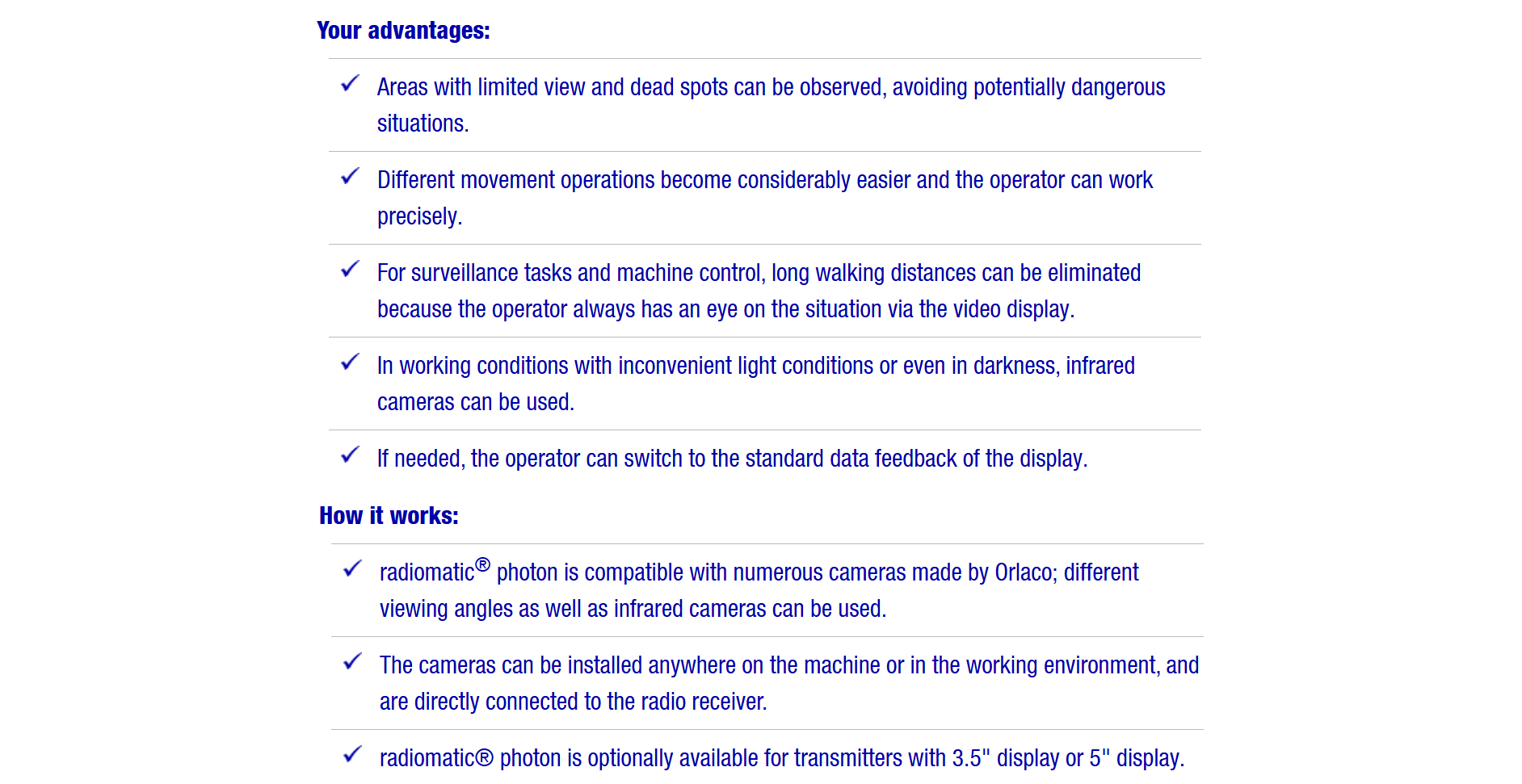 Your advantages:

✓ Areas with limited view and dead spots can be observed, avoiding potentially dangerous situations.

✓ Different movement operations become considerably easier and the operator can work precisely.

✓ For surveillance tasks and machine control, long walking distances can be eliminated because the operator always has an eye on the situation via the video display.

✓ In working conditions with inconvenient light conditions or even in darkness, infrared cameras can be used.

✓ If needed, the operator can switch to the standard data feedback of the display.

How it works:

✓ radiomatic® photon is compatible with numerous cameras made by Orlaco; different viewing angles as well as infrared cameras can be used.

✓ The cameras can be installed anywhere on the machine or in the working environment, and are directly connected to the radio receiver.

✓ radiomatic® photon is optionally available for transmitters with 3.5" display or 5" display.